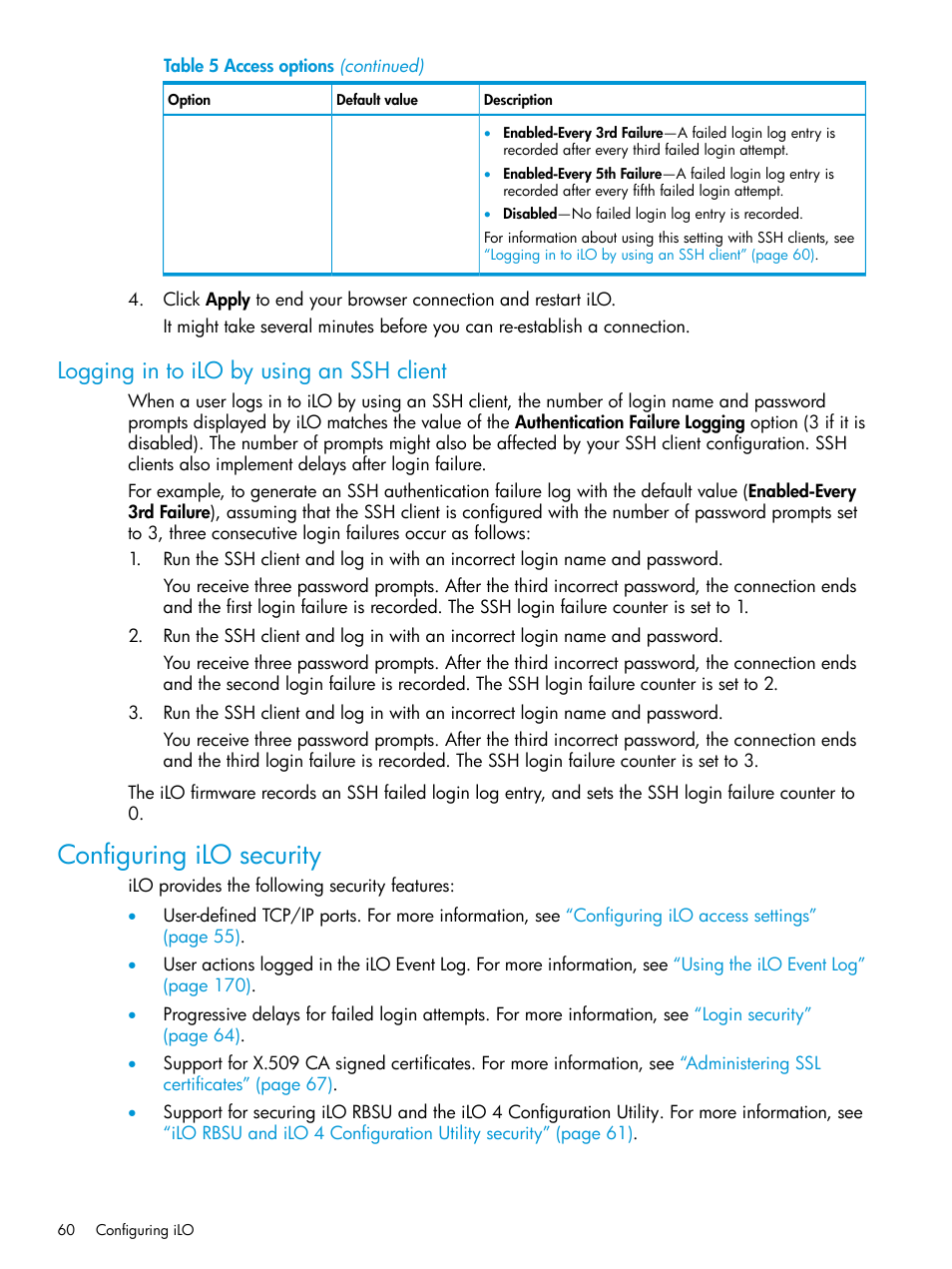 Table 5 Access options (continued)

| Option | Default value | Description |
|---|---|---|
| | | • Enabled-Every 3rd Failure—A failed login log entry is recorded after every third failed login attempt. • Enabled-Every 5th Failure—A failed login log entry is recorded after every fifth failed login attempt. • Disabled—No failed login log entry is recorded. For information about using this setting with SSH clients, see "Logging in to iLO by using an SSH client" (page 60). |

4. Click Apply to end your browser connection and restart iLO.

It might take several minutes before you can re-establish a connection.

Logging in to iLO by using an SSH client

When a user logs in to iLO by using an SSH client, the number of login name and password prompts displayed by iLO matches the value of the Authentication Failure Logging option (3 if it is disabled). The number of prompts might also be affected by your SSH client configuration. SSH clients also implement delays after login failure.

For example, to generate an SSH authentication failure log with the default value (Enabled-Every 3rd Failure), assuming that the SSH client is configured with the number of password prompts set to 3, three consecutive login failures occur as follows:

1. Run the SSH client and log in with an incorrect login name and password.

You receive three password prompts. After the third incorrect password, the connection ends and the first login failure is recorded. The SSH login failure counter is set to 1.

2. Run the SSH client and log in with an incorrect login name and password.

You receive three password prompts. After the third incorrect password, the connection ends and the second login failure is recorded. The SSH login failure counter is set to 2.

3. Run the SSH client and log in with an incorrect login name and password.

You receive three password prompts. After the third incorrect password, the connection ends and the third login failure is recorded. The SSH login failure counter is set to 3.

The iLO firmware records an SSH failed login log entry, and sets the SSH login failure counter to 0.

Configuring iLO security

iLO provides the following security features:

• User-defined TCP/IP ports. For more information, see "Configuring iLO access settings" (page 55).

• User actions logged in the iLO Event Log. For more information, see "Using the iLO Event Log" (page 170).

• Progressive delays for failed login attempts. For more information, see "Login security" (page 64).

• Support for X.509 CA signed certificates. For more information, see "Administering SSL certificates" (page 67).

• Support for securing iLO RBSU and the iLO 4 Configuration Utility. For more information, see "iLO RBSU and iLO 4 Configuration Utility security" (page 61).

60 Configuring iLO